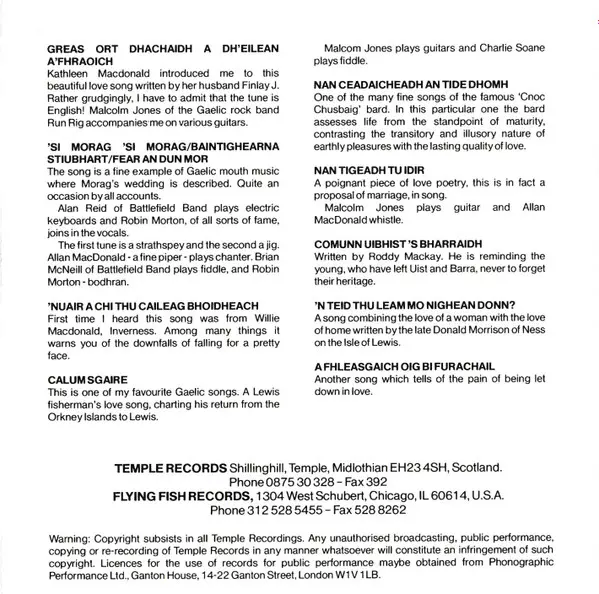 GREAS ORT DHACHAIDH A DH'EILEAN A'FHRAOICH
Kathleen Macdonald introduced me to this beautiful love song written by her husband Finlay J. Rather grudgingly, I have to admit that the tune is English! Malcolm Jones of the Gaelic rock band Run Rig accompanies me on various guitars.

'SI MORAG 'SI MORAG/BAINTIGHEARNA STIUBHART/FEAR AN DUN MOR
The song is a fine example of Gaelic mouth music where Morag's wedding is described. Quite an occasion by all accounts.
Alan Reid of Battlefield Band plays electric keyboards and Robin Morton, of all sorts of fame, joins in the vocals.
The first tune is a strathspey and the second a jig. Allan MacDonald - a fine piper - plays chanter. Brian McNeill of Battlefield Band plays fiddle, and Robin Morton - bodhran.

'NUAIR A CHI THU CAILEAG BHOIDHEACH
First time I heard this song was from Willie Macdonald, Inverness. Among many things it warns you of the downfalls of falling for a pretty face.

CALUM SGAIRE
This is one of my favourite Gaelic songs. A Lewis fisherman's love song, charting his return from the Orkney Islands to Lewis.

Malcom Jones plays guitars and Charlie Soane plays fiddle.

NAN CEADAICHEADH AN TIDE DHOMH
One of the many fine songs of the famous 'Cnoc Chusbaig' bard. In this particular one the bard assesses life from the standpoint of maturity, contrasting the transitory and illusory nature of earthly pleasures with the lasting quality of love.

NAN TIGEADH TU IDIR
A poignant piece of love poetry, this is in fact a proposal of marriage, in song.
Malcolm Jones plays guitar and Allan MacDonald whistle.

COMUNN UIBHIST 'S BHARRAIDH
Written by Roddy Mackay. He is reminding the young, who have left Uist and Barra, never to forget their heritage.

'N TEID THU LEAM MO NIGHEAN DONN?
A song combining the love of a woman with the love of home written by the late Donald Morrison of Ness on the Isle of Lewis.

A FHLEASGAICH OIG BI FURACHAIL
Another song which tells of the pain of being let down in love.

TEMPLE RECORDS Shillinghill, Temple, Midlothian EH23 4SH, Scotland.
Phone 0875 30 328 – Fax 392
FLYING FISH RECORDS, 1304 West Schubert, Chicago, IL 60614, U.S.A.
Phone 312 528 5455 – Fax 528 8262

Warning: Copyright subsists in all Temple Recordings. Any unauthorised broadcasting, public performance, copying or re-recording of Temple Records in any manner whatsoever will constitute an infringement of such copyright. Licences for the use of records for public performance maybe obtained from Phonographic Performance Ltd., Ganton House, 14-22 Ganton Street, London W1V 1LB.